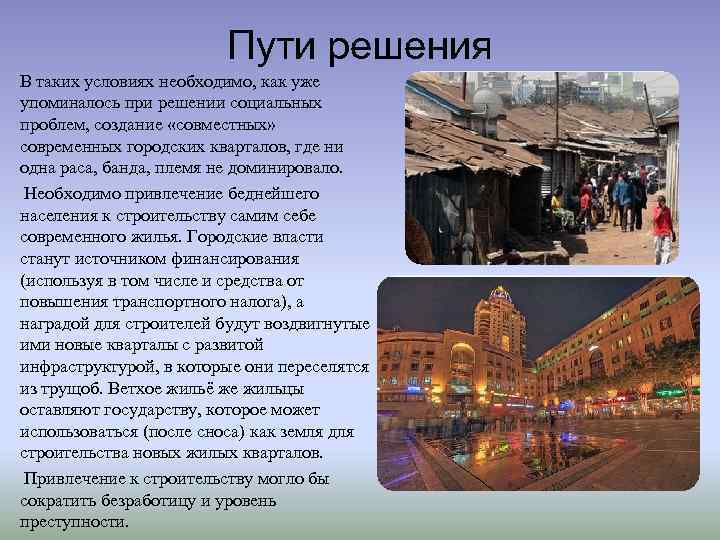 Пути решения

В таких условиях необходимо, как уже упоминалось при решении социальных проблем, создание «совместных» современных городских кварталов, где ни одна раса, банда, племя не доминировало.

Необходимо привлечение беднейшего населения к строительству самим себе современного жилья. Городские власти станут источником финансирования (используя в том числе и средства от повышения транспортного налога), а наградой для строителей будут воздвигнутые ими новые кварталы с развитой инфраструктурой, в которые они переселятся из трущоб. Ветхое жильё же жильцы оставляют государству, которое может использоваться (после сноса) как земля для строительства новых жилых кварталов.

Привлечение к строительству могло бы сократить безработицу и уровень преступности.